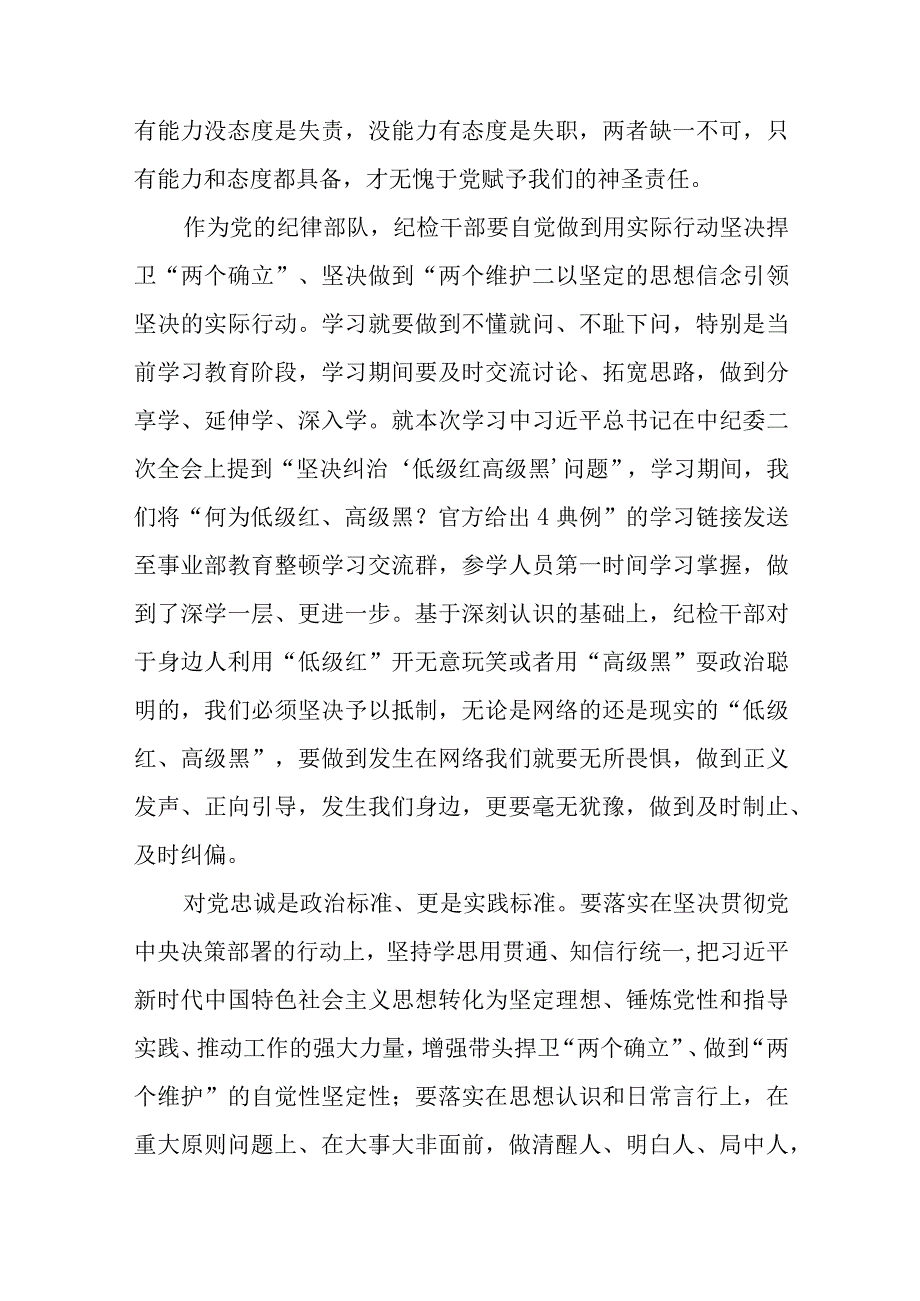 有能力没态度是失责，没能力有态度是失职，两者缺一不可，只有能力和态度都具备，才无愧于党赋予我们的神圣责任。

作为党的纪律部队，纪检干部要自觉做到用实际行动坚决捍卫“两个确立”、坚决做到“两个维护二以坚定的思想信念引领坚决的实际行动。学习就要做到不懂就问、不耻下问，特别是当前学习教育阶段，学习期间要及时交流讨论、拓宽思路，做到分享学、延伸学、深入学。就本次学习中习近平总书记在中纪委二次全会上提到“坚决纠治‘低级红高级黑’问题”，学习期间，我们将“何为低级红、高级黑？官方给出4典例”的学习链接发送至事业部教育整顿学习交流群，参学人员第一时间学习掌握，做到了深学一层、更进一步。基于深刻认识的基础上，纪检干部对于身边人利用“低级红”开无意玩笑或者用“高级黑”耍政治聪明的，我们必须坚决予以抵制，无论是网络的还是现实的“低级红、高级黑”，要做到发生在网络我们就要无所畏惧，做到正义发声、正向引导，发生我们身边，更要毫无犹豫，做到及时制止、及时纠偏。

对党忠诚是政治标准、更是实践标准。要落实在坚决贯彻党中央决策部署的行动上，坚持学思用贯通、知信行统一，把习近平新时代中国特色社会主义思想转化为坚定理想、锤炼党性和指导实践、推动工作的强大力量，增强带头捍卫“两个确立”、做到“两个维护”的自觉性坚定性；要落实在思想认识和日常言行上，在重大原则问题上、在大事大非面前，做清醒人、明白人、局中人，